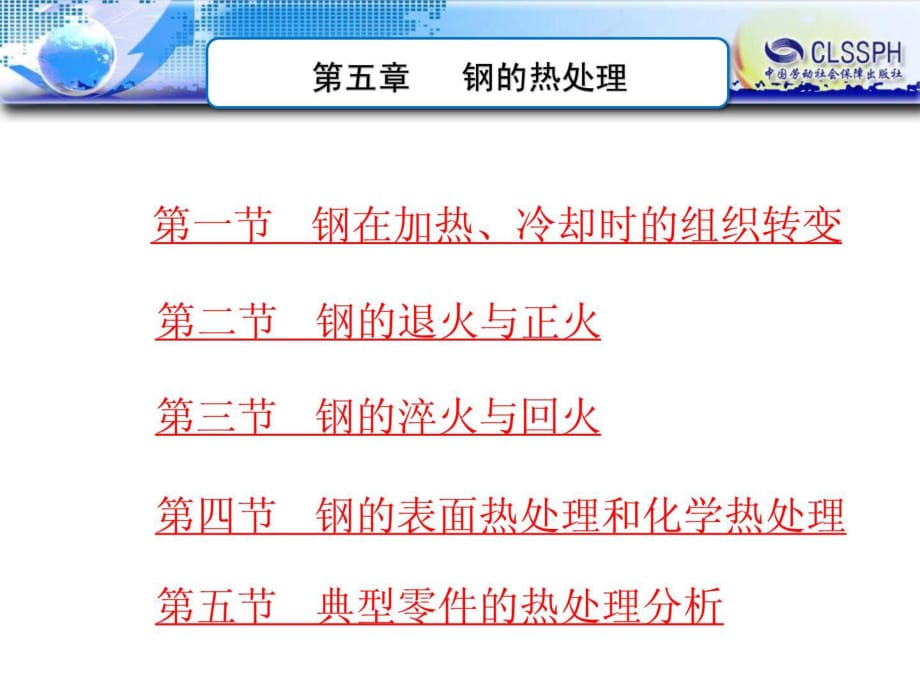 第五章　钢的热处理

CLSSPH
中国劳动社会保障出版社

第一节　钢在加热、冷却时的组织转变

第二节　钢的退火与正火

第三节　钢的淬火与回火

第四节　钢的表面热处理和化学热处理

第五节　典型零件的热处理分析